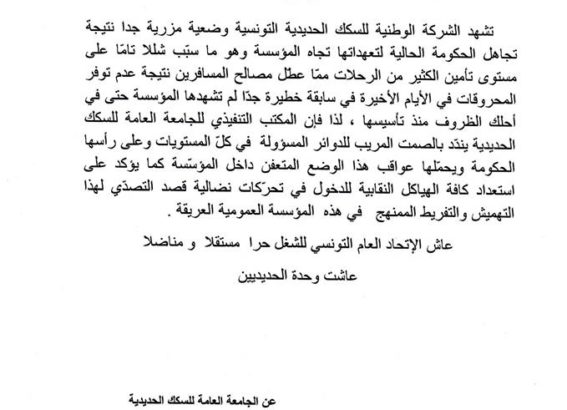 تشهد الشركة الوطنية للسكك الحديدية التونسية وضعية مزرية جدا نتيجة تجاهل الحكومة الحالية لتعهداتها تجاه المؤسسة وهو ما سبّب شللا تامّا على مستوى تأمين الكثير من الرحلات ممّا عطّل مصالح المسافرين نتيجة عدم توفر المحروقات في الأيام الأخيرة في سابقة خطيرة جدّا لم تشهدها المؤسسة حتى في أحلك الظروف منذ تأسيسها ، لذا فإن المكتب التنفيذي للجامعة العامة للسكك الحديدية يندّد بالصمت المريب للدوائر المسؤولة في كلّ المستويات وعلى رأسها الحكومة ويحمّلها عواقب هذا الوضع المتعفن داخل المؤسّسة كما يؤكد على استعداد كافة الهياكل النقابية للدخول في تحرّكات نضالية قصد التصدّي لهذا التهميش والتفريط الممنهج في هذه المؤسسة العمومية العريقة .

عاش الإتحاد العام التونسي للشغل حرا مستقلا و مناضلا

عاشت وحدة الحديديين

عن الجامعة العامة للسكك الحديدية